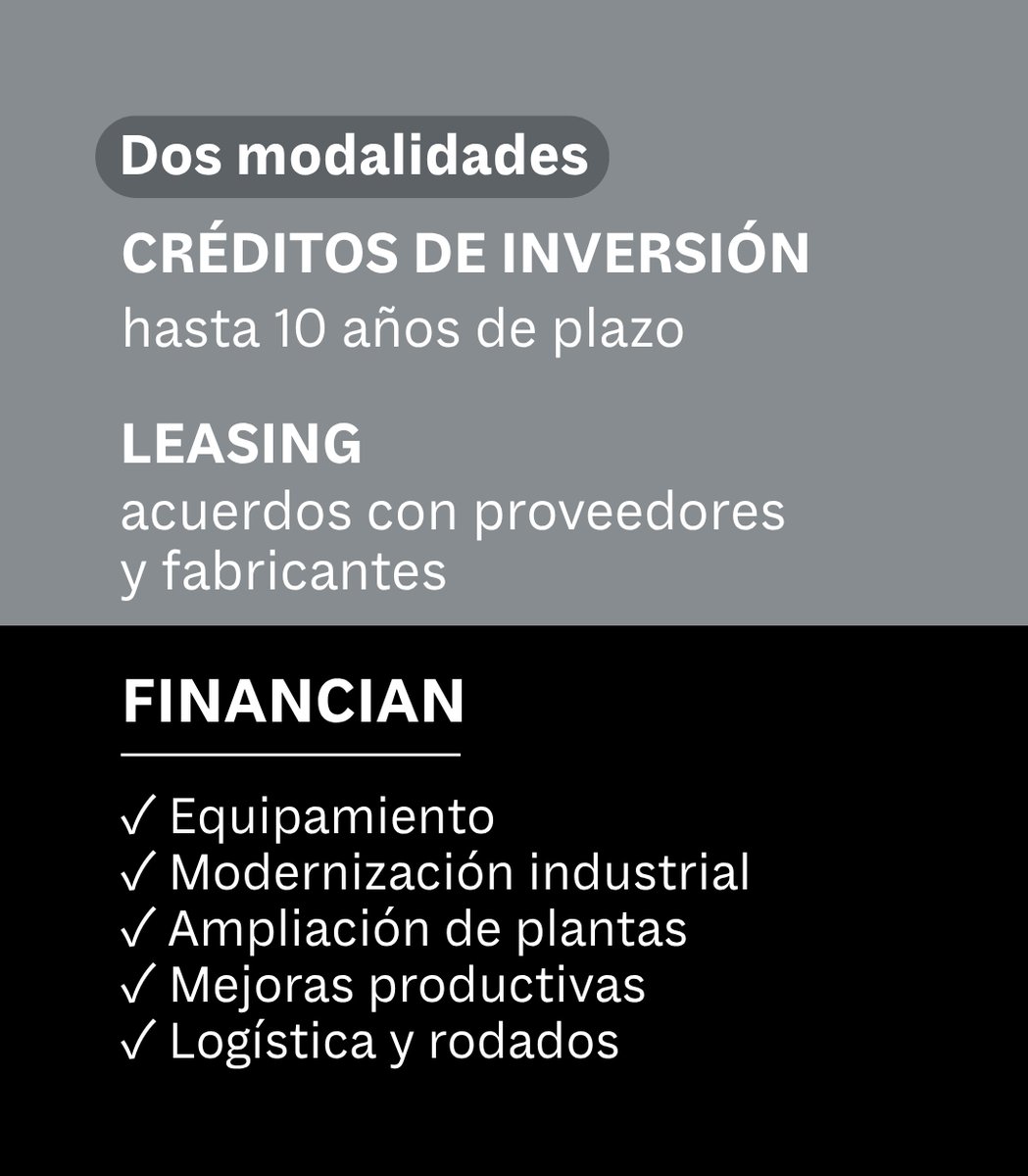 Dos modalidades

CRÉDITOS DE INVERSIÓN
hasta 10 años de plazo

LEASING
acuerdos con proveedores y fabricantes

FINANCIAN

✓ Equipamiento
✓ Modernización industrial
✓ Ampliación de plantas
✓ Mejoras productivas
✓ Logística y rodados